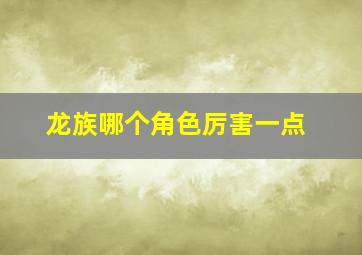 龙族哪个角色厉害一点